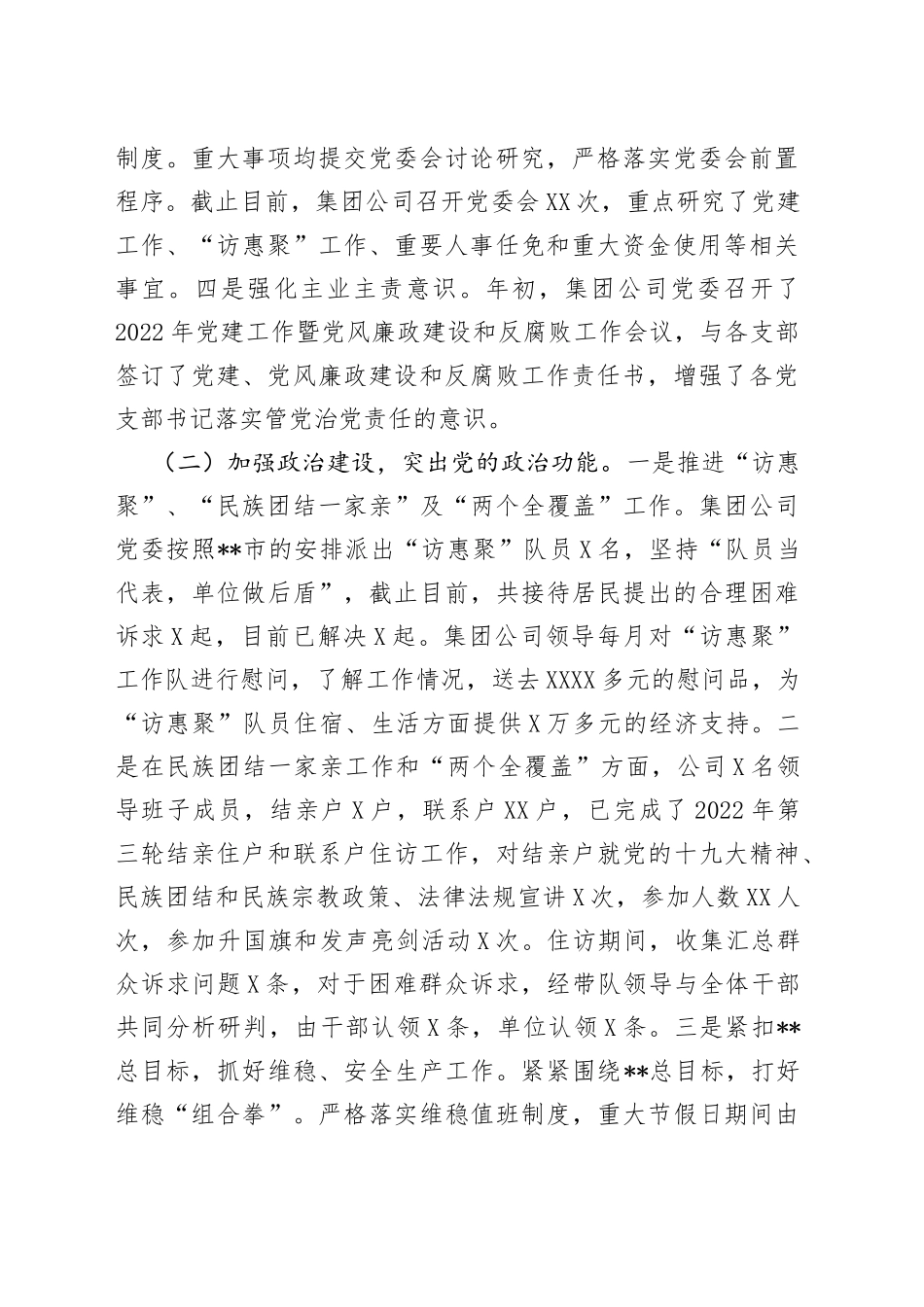 制度。重大事项均提交党委会讨论研究，严格落实党委会前置程序。截止目前，集团公司召开党委会XX次，重点研究了党建工作、“访惠聚”工作、重要人事任免和重大资金使用等相关事宜。四是强化主业主责意识。年初，集团公司党委召开了2022年党建工作暨党风廉政建设和反腐败工作会议，与各支部签订了党建、党风廉政建设和反腐败工作责任书，增强了各党支部书记落实管党治党责任的意识。

（二）加强政治建设，突出党的政治功能。一是推进“访惠聚”、“民族团结一家亲”及“两个全覆盖”工作。集团公司党委按照**市的安排派出“访惠聚”队员X名，坚持“队员当代表，单位做后盾”，截止目前，共接待居民提出的合理困难诉求X起，目前已解决X起。集团公司领导每月对“访惠聚”工作队进行慰问，了解工作情况，送去XXXX多元的慰问品，为“访惠聚”队员住宿、生活方面提供X万多元的经济支持。二是在民族团结一家亲工作和“两个全覆盖”方面，公司X名领导班子成员，结亲户X户，联系户XX户，已完成了2022年第三轮结亲住户和联系户住访工作，对结亲户就党的十九大精神、民族团结和民族宗教政策、法律法规宣讲X次，参加人数XX人次，参加升国旗和发声亮剑活动X次。住访期间，收集汇总群众诉求问题X条，对于困难群众诉求，经带队领导与全体干部共同分析研判，由干部认领X条，单位认领X条。三是紧扣**总目标，抓好维稳、安全生产工作。紧紧围绕**总目标，打好维稳“组合拳”。严格落实维稳值班制度，重大节假日期间由